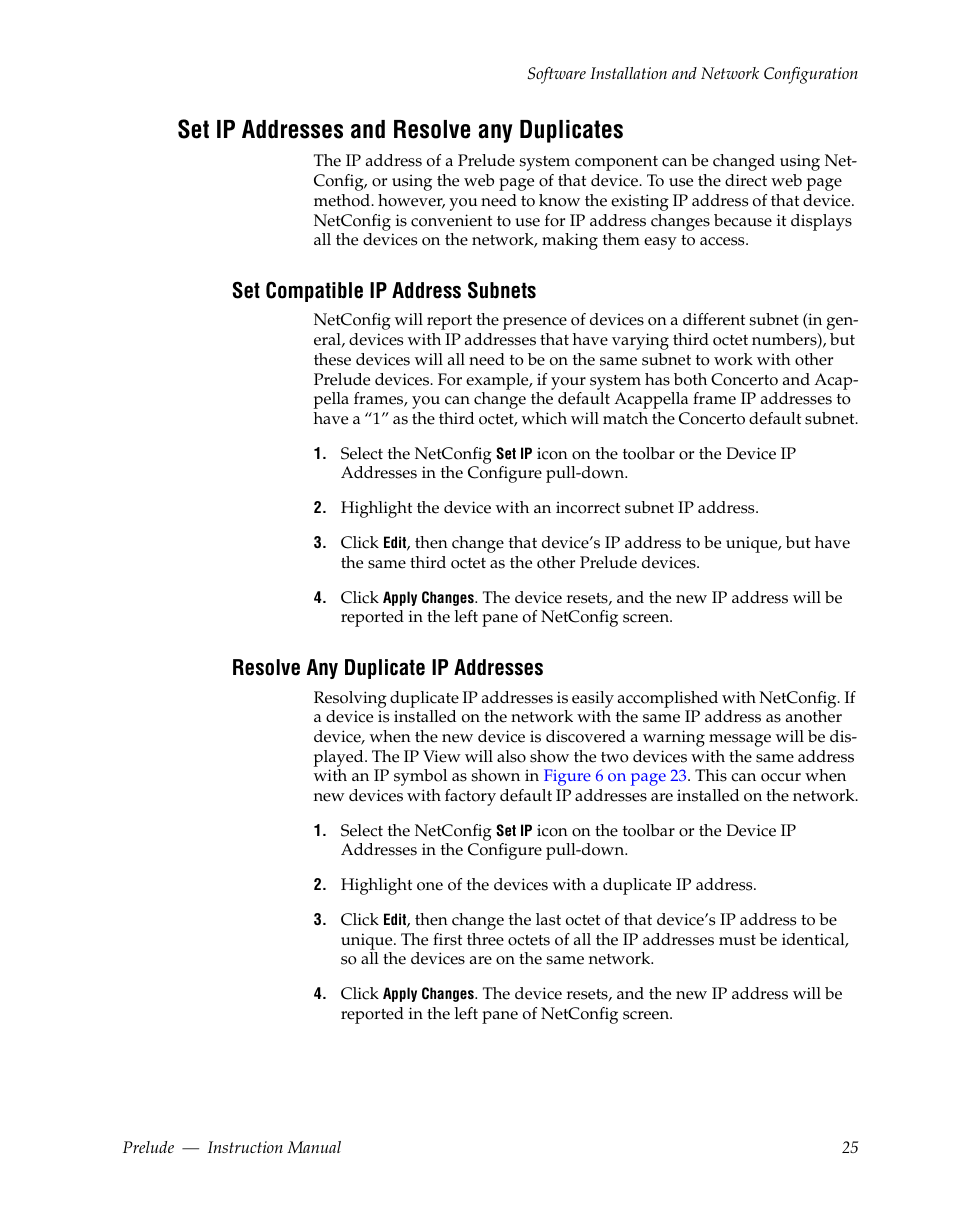 Software Installation and Network Configuration

Set IP Addresses and Resolve any Duplicates

The IP address of a Prelude system component can be changed using NetConfig, or using the web page of that device. To use the direct web page method. however, you need to know the existing IP address of that device. NetConfig is convenient to use for IP address changes because it displays all the devices on the network, making them easy to access.

Set Compatible IP Address Subnets

NetConfig will report the presence of devices on a different subnet (in general, devices with IP addresses that have varying third octet numbers), but these devices will all need to be on the same subnet to work with other Prelude devices. For example, if your system has both Concerto and Acappella frames, you can change the default Acappella frame IP addresses to have a “1” as the third octet, which will match the Concerto default subnet.

1. Select the NetConfig Set IP icon on the toolbar or the Device IP Addresses in the Configure pull-down.

2. Highlight the device with an incorrect subnet IP address.

3. Click Edit, then change that device’s IP address to be unique, but have the same third octet as the other Prelude devices.

4. Click Apply Changes. The device resets, and the new IP address will be reported in the left pane of NetConfig screen.

Resolve Any Duplicate IP Addresses

Resolving duplicate IP addresses is easily accomplished with NetConfig. If a device is installed on the network with the same IP address as another device, when the new device is discovered a warning message will be displayed. The IP View will also show the two devices with the same address with an IP symbol as shown in Figure 6 on page 23. This can occur when new devices with factory default IP addresses are installed on the network.

1. Select the NetConfig Set IP icon on the toolbar or the Device IP Addresses in the Configure pull-down.

2. Highlight one of the devices with a duplicate IP address.

3. Click Edit, then change the last octet of that device’s IP address to be unique. The first three octets of all the IP addresses must be identical, so all the devices are on the same network.

4. Click Apply Changes. The device resets, and the new IP address will be reported in the left pane of NetConfig screen.

Prelude — Instruction Manual 25